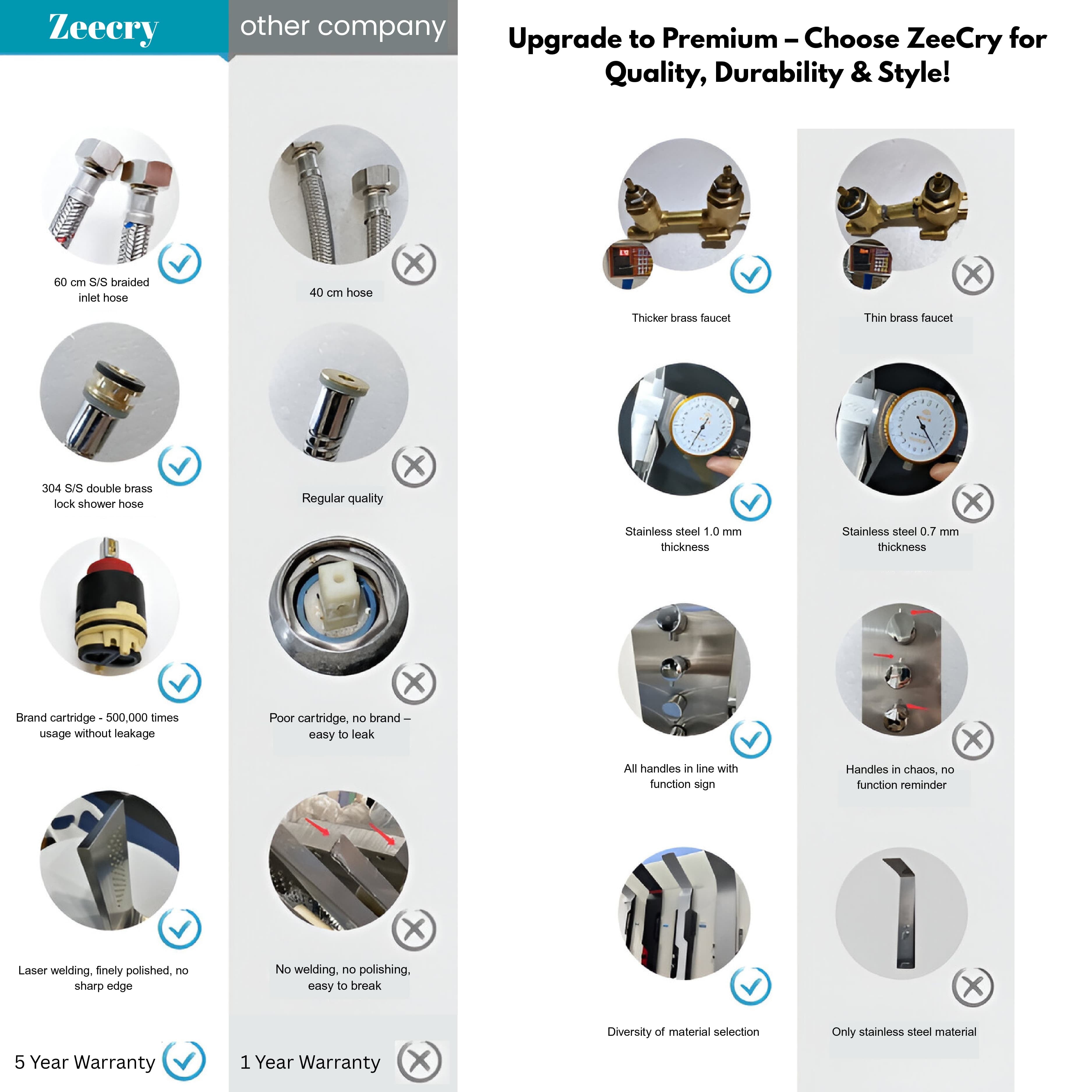 Zeecry

60 cm S/S braided inlet hose

304 S/S double brass lock shower hose

Brand cartridge - 500,000 times usage without leakage

Laser welding, finely polished, no sharp edge

5 Year Warranty

other company

40 cm hose

Regular quality

Poor cartridge, no brand – easy to leak

No welding, no polishing, easy to break

1 Year Warranty

Upgrade to Premium – Choose ZeeCry for Quality, Durability & Style!

Thicker brass faucet

Stainless steel 1.0 mm thickness

All handles in line with function sign

Diversity of material selection

Thin brass faucet

Stainless steel 0.7 mm thickness

Handles in chaos, no function reminder

Only stainless steel material